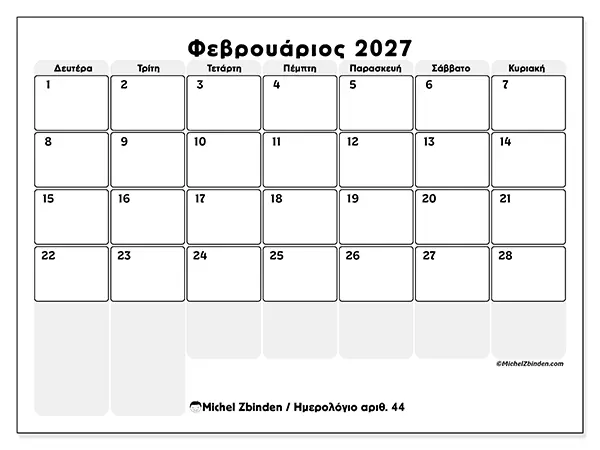 Φεβρουάριος 2027

| Δευτέρα | Τρίτη | Τετάρτη | Πέμπτη | Παρασκευή | Σάββατο | Κυριακή |
|---|---|---|---|---|---|---|
| 1 | 2 | 3 | 4 | 5 | 6 | 7 |
| 8 | 9 | 10 | 11 | 12 | 13 | 14 |
| 15 | 16 | 17 | 18 | 19 | 20 | 21 |
| 22 | 23 | 24 | 25 | 26 | 27 | 28 |

©MichelZbinden.com

Michel Zbinden / Ημερολόγιο αριθ. 44